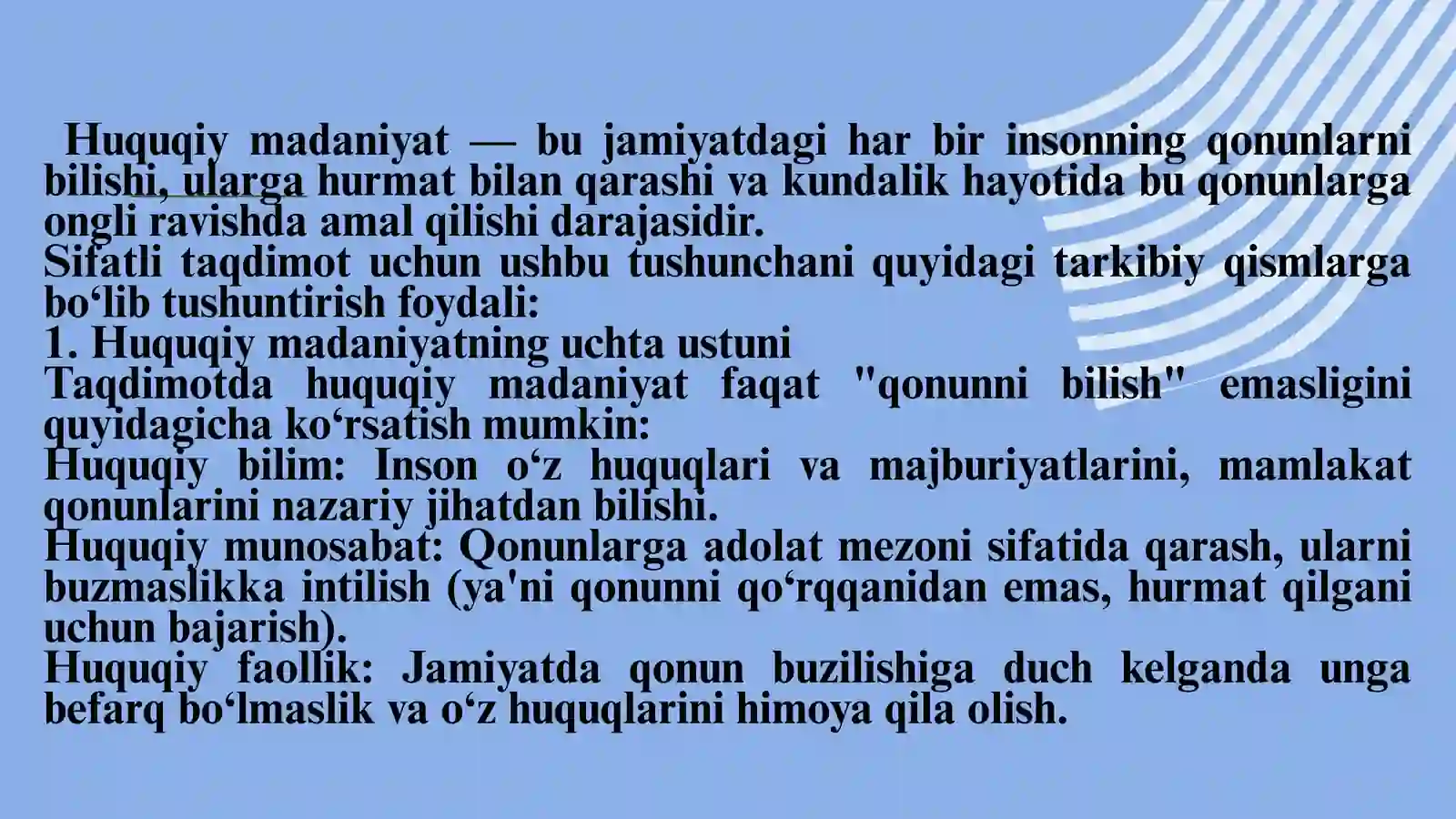 Huquqiy madaniyat — bu jamiyatdagi har bir insonning qonunlarni bilishi, ularga hurmat bilan qarashi va kundalik hayotida bu qonunlarga ongli ravishda amal qilishi darajasidir.

Sifatli taqdimot uchun ushbu tushunchani quyidagi tarkibiy qismlarga bo'lib tushuntirish foydali:

1. Huquqiy madaniyatning uchta ustuni

Taqdimotda huquqiy madaniyat faqat "qonunni bilish" emasligini quyidagicha ko'rsatish mumkin:

Huquqiy bilim: Inson o'z huquqlari va majburiyatlarini, mamlakat qonunlarini nazariy jihatdan bilishi.

Huquqiy munosabat: Qonunlarga adolat mezoni sifatida qarash, ularni buzmaslikka intilish (ya'ni qonunni qo'rqqanidan emas, hurmat qilgani uchun bajarish).

Huquqiy faollik: Jamiyatda qonun buzilishiga duch kelganda unga befarq bo'lmaslik va o'z huquqlarini himoya qila olish.